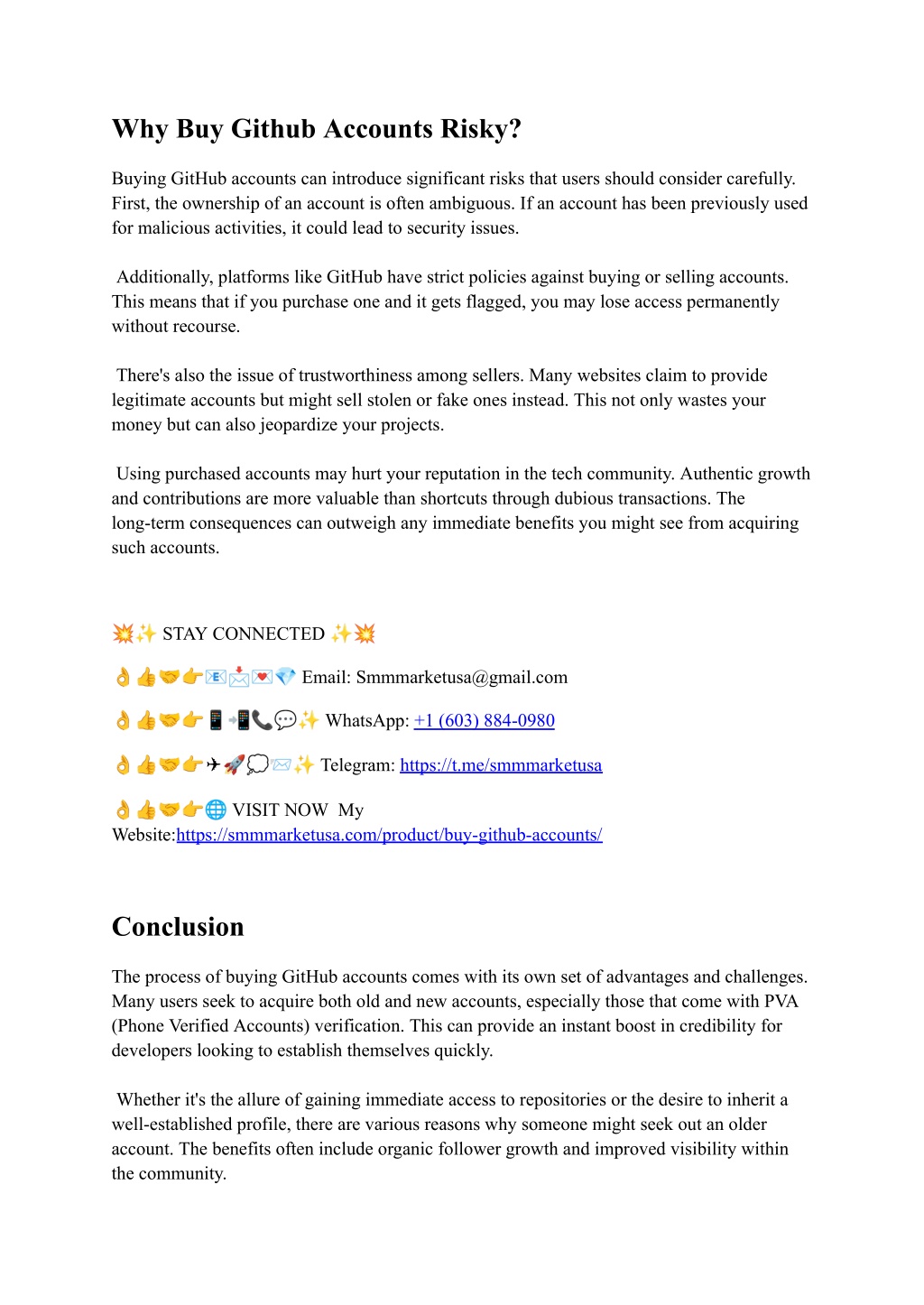 Why Buy Github Accounts Risky?

Buying GitHub accounts can introduce significant risks that users should consider carefully. First, the ownership of an account is often ambiguous. If an account has been previously used for malicious activities, it could lead to security issues.

Additionally, platforms like GitHub have strict policies against buying or selling accounts. This means that if you purchase one and it gets flagged, you may lose access permanently without recourse.

There's also the issue of trustworthiness among sellers. Many websites claim to provide legitimate accounts but might sell stolen or fake ones instead. This not only wastes your money but can also jeopardize your projects.

Using purchased accounts may hurt your reputation in the tech community. Authentic growth and contributions are more valuable than shortcuts through dubious transactions. The long-term consequences can outweigh any immediate benefits you might see from acquiring such accounts.

💥✨ STAY CONNECTED ✨💥

👌👍🤝👉📧📩💌💎 Email: Smmmarketusa@gmail.com

👌👍🤝👉📱📲📞💬✨ WhatsApp: +1 (603) 884-0980

👌👍🤝👉✈🚀💭📨✨ Telegram: https://t.me/smmmarketusa

👌👍🤝👉🌐 VISIT NOW My Website:https://smmmarketusa.com/product/buy-github-accounts/

Conclusion

The process of buying GitHub accounts comes with its own set of advantages and challenges. Many users seek to acquire both old and new accounts, especially those that come with PVA (Phone Verified Accounts) verification. This can provide an instant boost in credibility for developers looking to establish themselves quickly.

Whether it's the allure of gaining immediate access to repositories or the desire to inherit a well-established profile, there are various reasons why someone might seek out an older account. The benefits often include organic follower growth and improved visibility within the community.